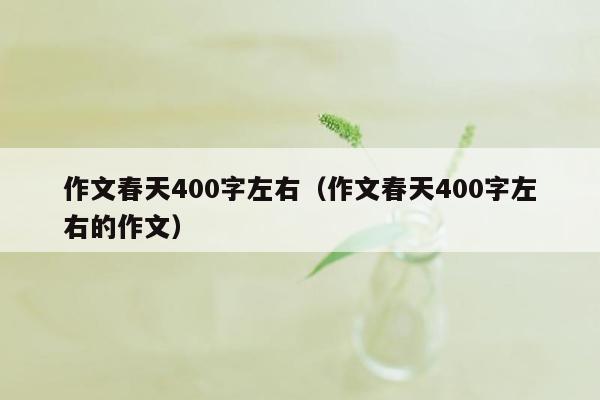 作文春天400字左右（作文春天400字左右的作文）